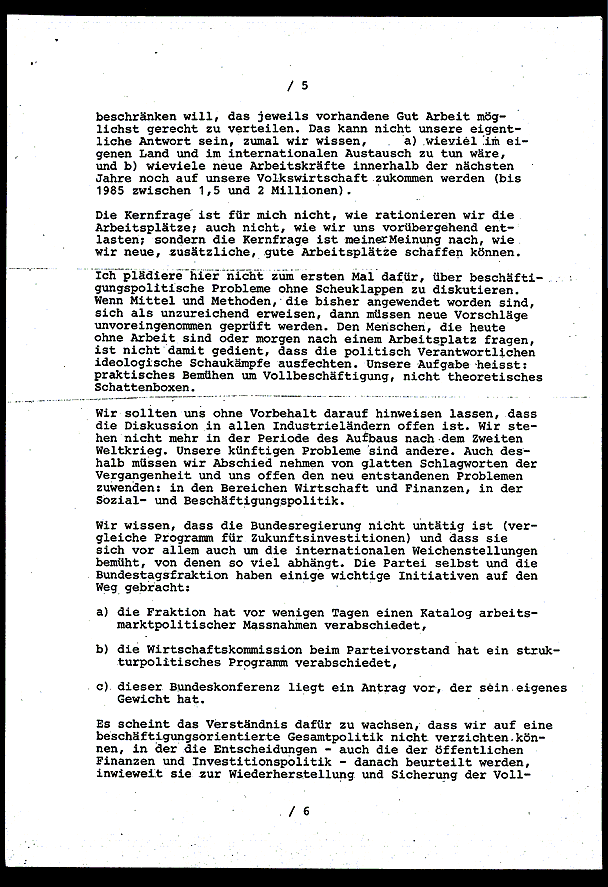 / 5

beschränken will, das jeweils vorhandene Gut Arbeit möglichst gerecht zu verteilen. Das kann nicht unsere eigentliche Antwort sein, zumal wir wissen, a) wieviel im eigenen Land und im internationalen Austausch zu tun wäre, und b) wieviele neue Arbeitskräfte innerhalb der nächsten Jahre noch auf unsere Volkswirtschaft zukommen werden (bis 1985 zwischen 1,5 und 2 Millionen).

Die Kernfrage ist für mich nicht, wie rationieren wir die Arbeitsplätze; auch nicht, wie wir uns vorübergehend entlasten; sondern die Kernfrage ist meiner Meinung nach, wie wir neue, zusätzliche, gute Arbeitsplätze schaffen können.

Ich plädiere hier nicht zum ersten Mal dafür, über beschäftigungspolitische Probleme ohne Scheuklappen zu diskutieren. Wenn Mittel und Methoden, die bisher angewendet worden sind, sich als unzureichend erweisen, dann müssen neue Vorschläge unvoreingenommen geprüft werden. Den Menschen, die heute ohne Arbeit sind oder morgen nach einem Arbeitsplatz fragen, ist nicht damit gedient, dass die politisch Verantwortlichen ideologische Schaukämpfe ausfechten. Unsere Aufgabe heisst: praktisches Bemühen um Vollbeschäftigung, nicht theoretisches Schattenboxen.

Wir sollten uns ohne Vorbehalt darauf hinweisen lassen, dass die Diskussion in allen Industrieländern offen ist. Wir stehen nicht mehr in der Periode des Aufbaus nach dem Zweiten Weltkrieg. Unsere künftigen Probleme sind andere. Auch deshalb müssen wir Abschied nehmen von glatten Schlagworten der Vergangenheit und uns offen den neu entstandenen Problemen zuwenden: in den Bereichen Wirtschaft und Finanzen, in der Sozial- und Beschäftigungspolitik.

Wir wissen, dass die Bundesregierung nicht untätig ist (vergleiche Programm für Zukunftsinvestitionen) und dass sie sich vor allem auch um die internationalen Weichenstellungen bemüht, von denen so viel abhängt. Die Partei selbst und die Bundestagsfraktion haben einige wichtige Initiativen auf den Weg gebracht:

a) die Fraktion hat vor wenigen Tagen einen Katalog arbeitsmarktpolitischer Massnahmen verabschiedet,

b) die Wirtschaftskommission beim Parteivorstand hat ein strukturpolitisches Programm verabschiedet,

c) dieser Bundeskonferenz liegt ein Antrag vor, der sein eigenes Gewicht hat.

Es scheint das Verständnis dafür zu wachsen, dass wir auf eine beschäftigungsorientierte Gesamtpolitik nicht verzichten können, in der die Entscheidungen - auch die der öffentlichen Finanzen und Investitionspolitik - danach beurteilt werden, inwieweit sie zur Wiederherstellung und Sicherung der Voll-

/ 6